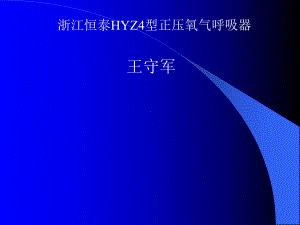 浙江恒泰HYZ4型正压氧气呼吸器

王守军